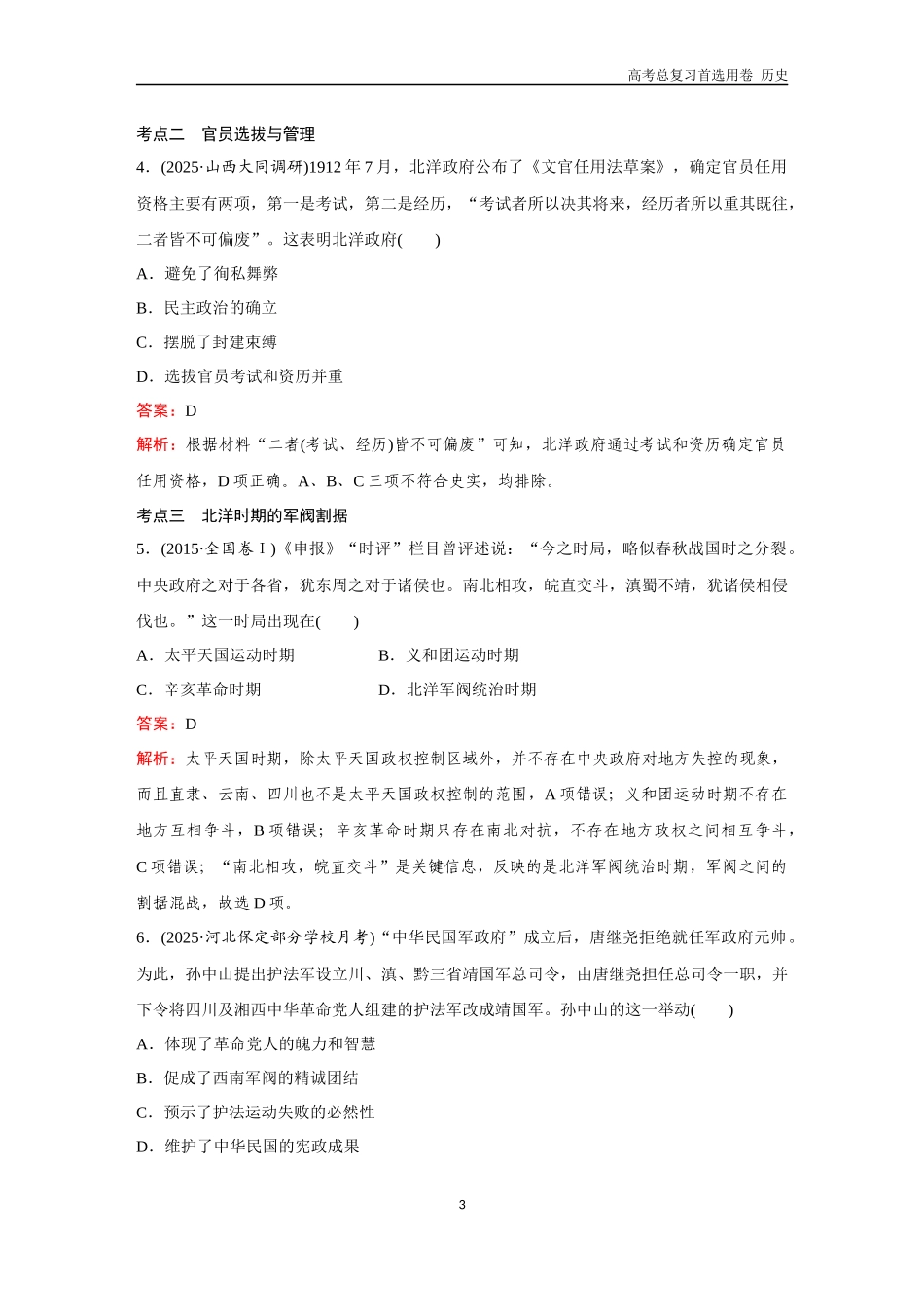 高考总复习首选用卷 历史

考点二 官员选拔与管理

4．(2025·山西大同调研)1912 年 7 月，北洋政府公布了《文官任用法草案》，确定官员任用资格主要有两项，第一是考试，第二是经历，“考试者所以决其将来，经历者所以重其既往，二者皆不可偏废”。这表明北洋政府(　　)

A．避免了徇私舞弊

B．民主政治的确立

C．摆脱了封建束缚

D．选拔官员考试和资历并重

答案：D

解析：根据材料“二者(考试、经历)皆不可偏废”可知，北洋政府通过考试和资历确定官员任用资格，D 项正确。A、B、C 三项不符合史实，均排除。

考点三 北洋时期的军阀割据

5．(2015·全国卷Ⅰ)《申报》“时评”栏目曾评述说：“今之时局，略似春秋战国时之分裂。中央政府之对于各省，犹东周之对于诸侯也。南北相攻，皖直交斗，滇蜀不靖，犹诸侯相侵伐也。”这一时局出现在(　　)

A．太平天国运动时期

B．义和团运动时期

C．辛亥革命时期

D．北洋军阀统治时期

答案：D

解析：太平天国时期，除太平天国政权控制区域外，并不存在中央政府对地方失控的现象，而且直隶、云南、四川也不是太平天国政权控制的范围，A 项错误；义和团运动时期不存在地方互相争斗，B 项错误；辛亥革命时期只存在南北对抗，不存在地方政权之间相互争斗，C 项错误；“南北相攻，皖直交斗”是关键信息，反映的是北洋军阀统治时期，军阀之间的割据混战，故选 D 项。

6．(2025·河北保定部分学校月考)“中华民国军政府”成立后，唐继尧拒绝就任军政府元帅。为此，孙中山提出护法军设立川、滇、黔三省靖国军总司令，由唐继尧担任总司令一职，并下令将四川及湘西中华革命党人组建的护法军改成靖国军。孙中山的这一举动(　　)

A．体现了革命党人的魄力和智慧

B．促成了西南军阀的精诚团结

C．预示了护法运动失败的必然性

D．维护了中华民国的宪政成果

3